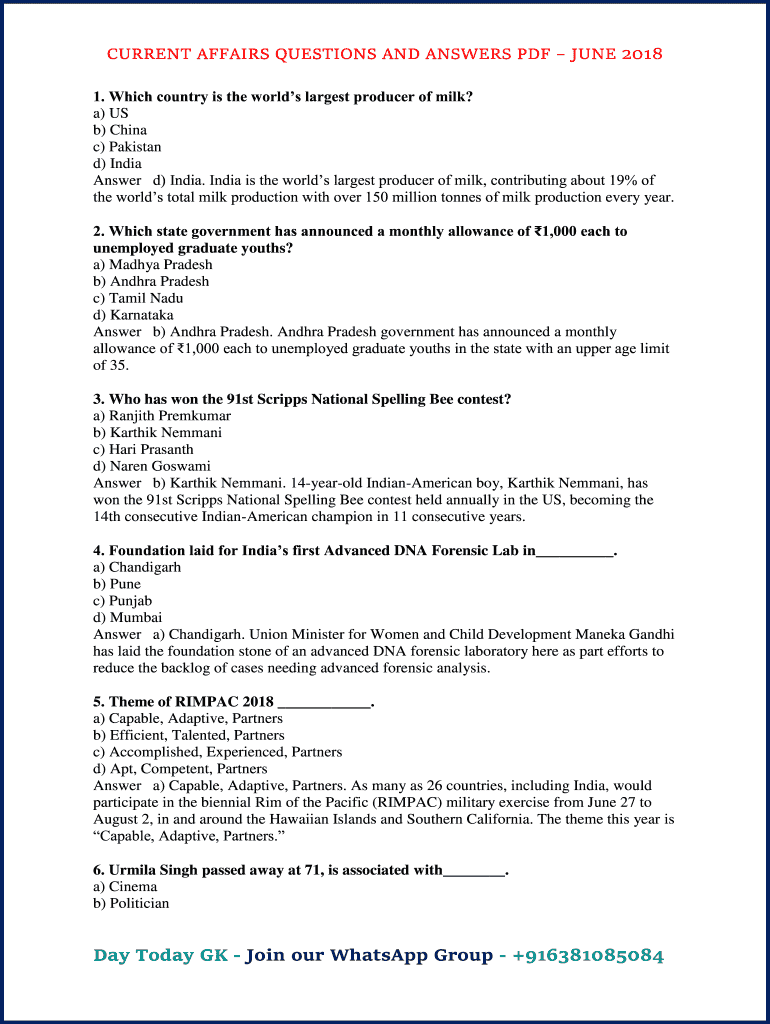 CURRENT AFFAIRS QUESTIONS AND ANSWERS PDF – JUNE 2018

1. Which country is the world's largest producer of milk?
a) US
b) China
c) Pakistan
d) India
Answer d) India. India is the world's largest producer of milk, contributing about 19% of the world's total milk production with over 150 million tonnes of milk production every year.

2. Which state government has announced a monthly allowance of ₹1,000 each to unemployed graduate youths?
a) Madhya Pradesh
b) Andhra Pradesh
c) Tamil Nadu
d) Karnataka
Answer b) Andhra Pradesh. Andhra Pradesh government has announced a monthly allowance of ₹1,000 each to unemployed graduate youths in the state with an upper age limit of 35.

3. Who has won the 91st Scripps National Spelling Bee contest?
a) Ranjith Premkumar
b) Karthik Nemmani
c) Hari Prasanth
d) Naren Goswami
Answer b) Karthik Nemmani. 14-year-old Indian-American boy, Karthik Nemmani, has won the 91st Scripps National Spelling Bee contest held annually in the US, becoming the 14th consecutive Indian-American champion in 11 consecutive years.

4. Foundation laid for India's first Advanced DNA Forensic Lab in__________.
a) Chandigarh
b) Pune
c) Punjab
d) Mumbai
Answer a) Chandigarh. Union Minister for Women and Child Development Maneka Gandhi has laid the foundation stone of an advanced DNA forensic laboratory here as part efforts to reduce the backlog of cases needing advanced forensic analysis.

5. Theme of RIMPAC 2018 ____________.
a) Capable, Adaptive, Partners
b) Efficient, Talented, Partners
c) Accomplished, Experienced, Partners
d) Apt, Competent, Partners
Answer a) Capable, Adaptive, Partners. As many as 26 countries, including India, would participate in the biennial Rim of the Pacific (RIMPAC) military exercise from June 27 to August 2, in and around the Hawaiian Islands and Southern California. The theme this year is "Capable, Adaptive, Partners."

6. Urmila Singh passed away at 71, is associated with________.
a) Cinema
b) Politician

Day Today GK - Join our WhatsApp Group - +916381085084